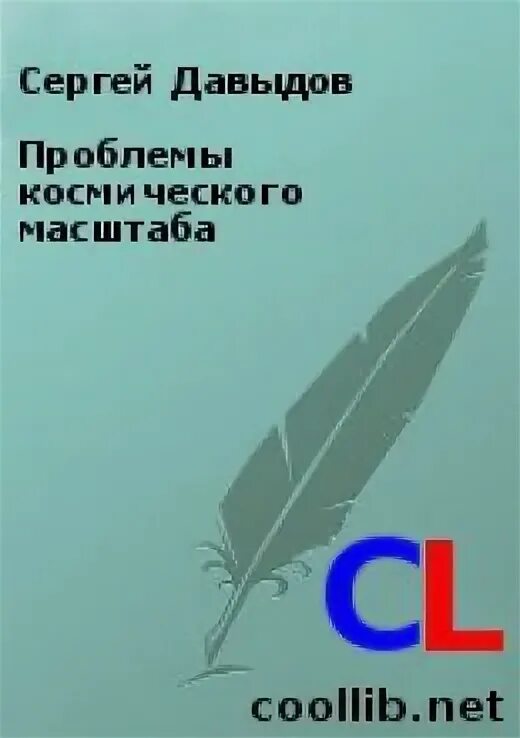 Сергей Давыдов

Проблемы космического масштаба

CL

coollib.net